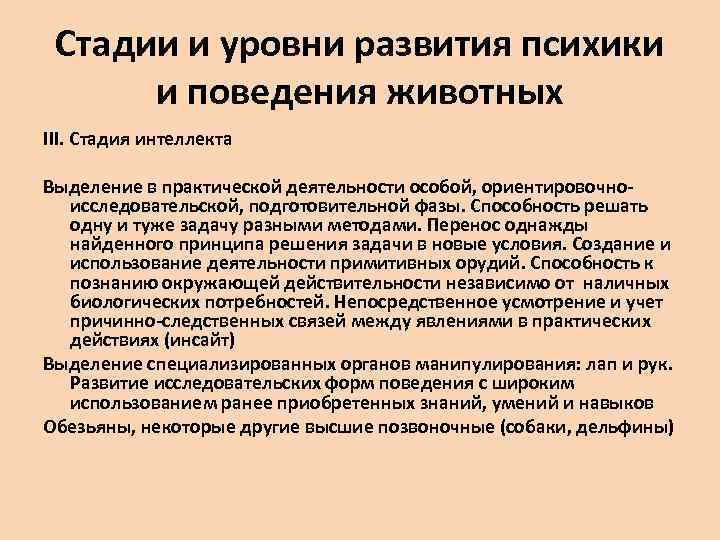 Стадии и уровни развития психики и поведения животных

III. Стадия интеллекта

Выделение в практической деятельности особой, ориентировочно-исследовательской, подготовительной фазы. Способность решать одну и туже задачу разными методами. Перенос однажды найденного принципа решения задачи в новые условия. Создание и использование деятельности примитивных орудий. Способность к познанию окружающей действительности независимо от наличных биологических потребностей. Непосредственное усмотрение и учет причинно-следственных связей между явлениями в практических действиях (инсайт)

Выделение специализированных органов манипулирования: лап и рук. Развитие исследовательских форм поведения с широким использованием ранее приобретенных знаний, умений и навыков

Обезьяны, некоторые другие высшие позвоночные (собаки, дельфины)